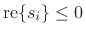 $\text{re}\{s_i\} \leq 0$